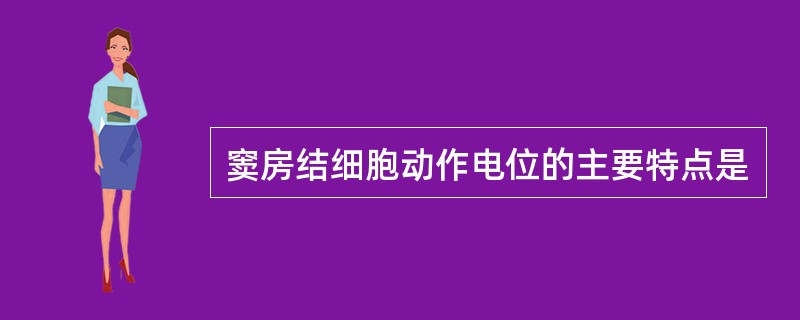 窦房结细胞动作电位的主要特点是